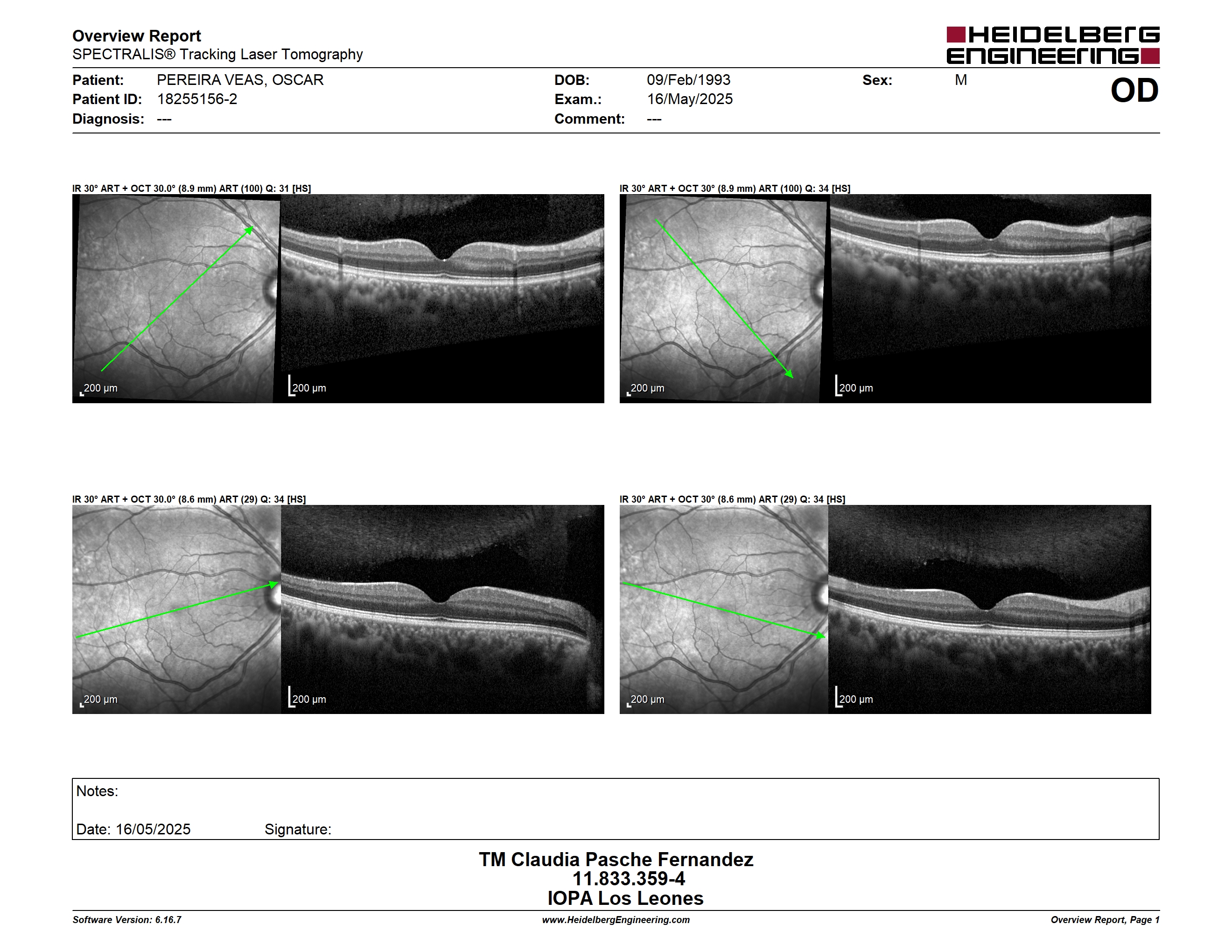 Overview Report
SPECTRALIS® Tracking Laser Tomography

HEIDELBERG ENGINEERING

Patient: PEREIRA VEAS, OSCAR
Patient ID: 18255156-2
Diagnosis: ---

DOB: 09/Feb/1993
Exam.: 16/May/2025
Comment: ---

Sex: M

OD

IR 30° ART + OCT 30.0° (8.9 mm) ART (100) Q: 31 [HS]

200 µm
200 µm

IR 30° ART + OCT 30° (8.9 mm) ART (100) Q: 34 [HS]

200 µm
200 µm

IR 30° ART + OCT 30.0° (8.6 mm) ART (29) Q: 34 [HS]

200 µm
200 µm

IR 30° ART + OCT 30° (8.6 mm) ART (29) Q: 34 [HS]

200 µm
200 µm

Notes:

Date: 16/05/2025 Signature:

TM Claudia Pasche Fernandez
11.833.359-4
IOPA Los Leones

Software Version: 6.16.7
www.HeidelbergEngineering.com
Overview Report, Page 1